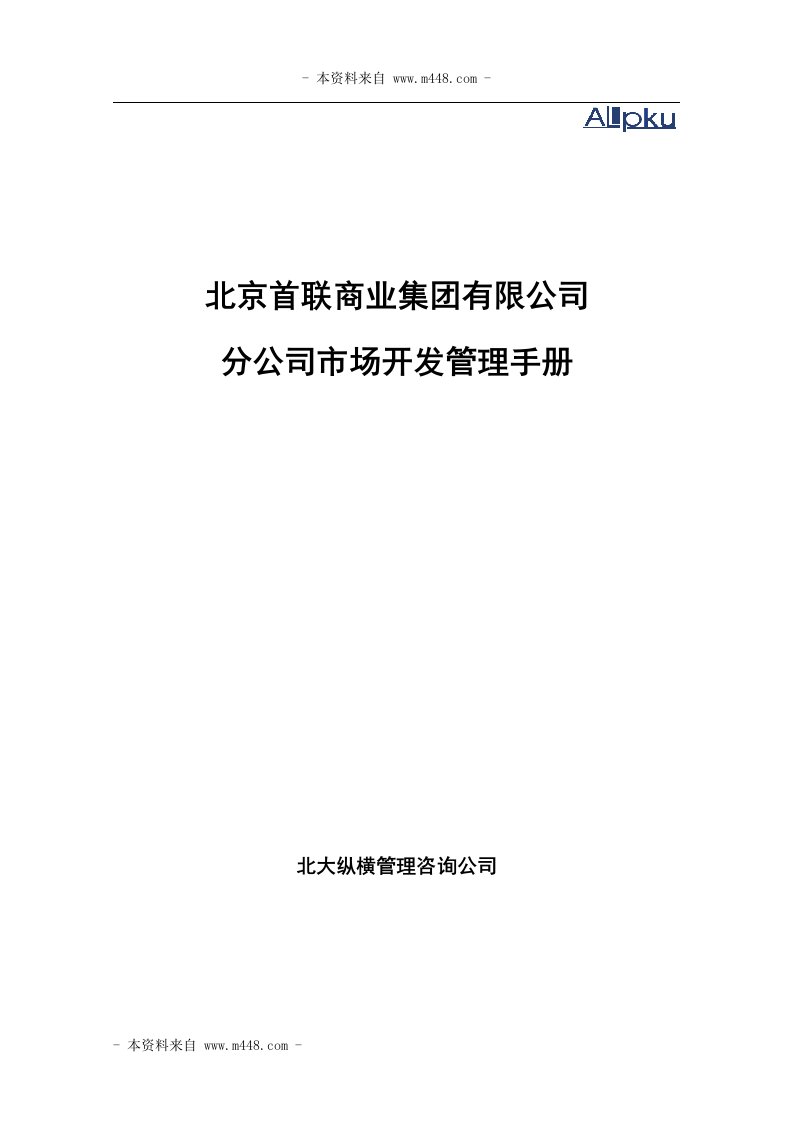 - 本资料来自 www.m448.com -

ALLpku

北京首联商业集团有限公司

分公司市场开发管理手册

北大纵横管理咨询公司

- 本资料来自 www.m448.com -